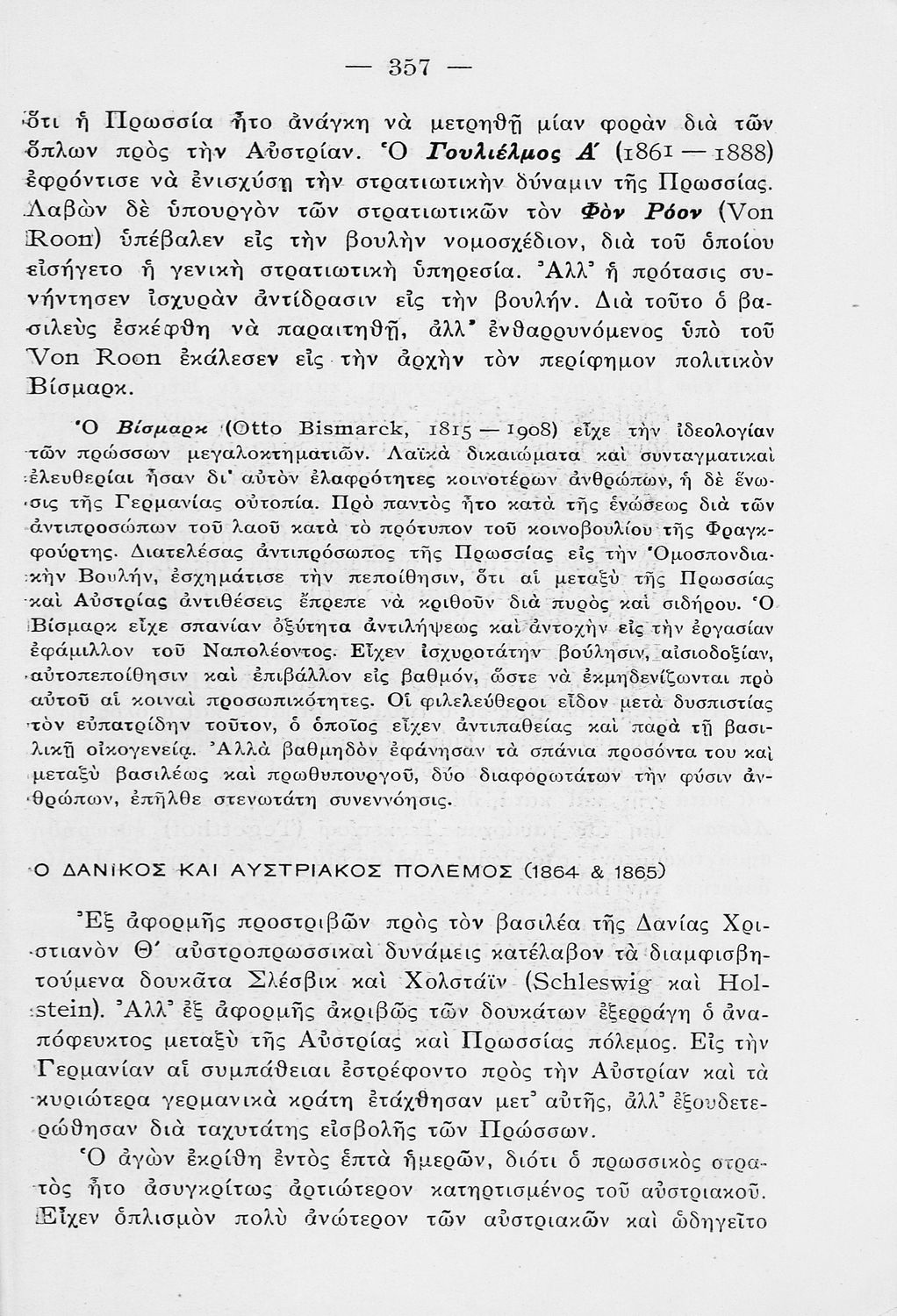 — 357 —

ὅτι ἡ Πρωσσία ἦτο ἀνάγκη νὰ μετρηθῇ μίαν φορὰν διὰ τῶν ὅπλων πρὸς τὴν Αὐστρίαν. Ὁ Γουλιέλμος Α΄ (1861 — 1888) ἐφρόντισε νὰ ἐνισχύσῃ τὴν στρατιωτικὴν δύναμιν τῆς Πρωσσίας. Λαβὼν δὲ ὑπουργὸν τῶν στρατιωτικῶν τὸν Φὸν Ρόον (Von Roon) ὑπέβαλεν εἰς τὴν βουλὴν νομοσχέδιον, διὰ τοῦ ὁποίου εἰσήγετο ἡ γενικὴ στρατιωτικὴ ὑπηρεσία. Ἀλλ' ἡ πρότασις συνήντησεν ἰσχυρὰν ἀντίδρασιν εἰς τὴν βουλήν. Διὰ τοῦτο ὁ βασιλεὺς ἐσκέφθη νὰ παραιτηθῇ, ἀλλ' ἐνθαρρυνόμενος ὑπὸ τοῦ Von Roon ἐκάλεσεν εἰς τὴν ἀρχὴν τὸν περίφημον πολιτικὸν Βίσμαρκ.

Ὁ Βίσμαρκ (Otto Bismarck, 1815 — 1908) εἶχε τὴν ἰδεολογίαν τῶν πρώσσων μεγαλοκτηματιῶν. Λαϊκὰ δικαιώματα καὶ συνταγματικαὶ ἐλευθερίαι ἦσαν δι' αὐτὸν ἐλαφρότητες κοινοτέρων ἀνθρώπων, ἡ δὲ ἕνωσις τῆς Γερμανίας οὐτοπία. Πρὸ παντὸς ἦτο κατὰ τῆς ἑνώσεως διὰ τῶν ἀντιπροσώπων τοῦ λαοῦ κατὰ τὸ πρότυπον τοῦ κοινοβουλίου τῆς Φραγκφούρτης. Διατελέσας ἀντιπρόσωπος τῆς Πρωσσίας εἰς τὴν Ὁμοσπονδιακὴν Βουλήν, ἐσχημάτισε τὴν πεποίθησιν, ὅτι αἱ μεταξὺ τῆς Πρωσσίας καὶ Αὐστρίας ἀντιθέσεις ἔπρεπε νὰ κριθοῦν διὰ πυρὸς καὶ σιδήρου. Ὁ Βίσμαρκ εἶχε σπανίαν ὀξύτητα ἀντιλήψεως καὶ ἀντοχὴν εἰς τὴν ἐργασίαν ἐφάμιλλον τοῦ Ναπολέοντος. Εἶχεν ἰσχυροτάτην βούλησιν, αἰσιοδοξίαν, αὐτοπεποίθησιν καὶ ἐπιβάλλον εἰς βαθμόν, ὥστε νὰ ἐκμηδενίζωνται πρὸ αὐτοῦ αἱ κοιναὶ προσωπικότητες. Οἱ φιλελεύθεροι εἶδον μετὰ δυσπιστίας τὸν εὐπατρίδην τοῦτον, ὁ ὁποῖος εἶχεν ἀντιπαθείας καὶ παρὰ τῇ βασιλικῇ οἰκογενείᾳ. Ἀλλὰ βαθμηδὸν ἐφάνησαν τὰ σπάνια προσόντα του καὶ μεταξὺ βασιλέως καὶ πρωθυπουργοῦ, δύο διαφορωτάτων τὴν φύσιν ἀνθρώπων, ἐπῆλθε στενωτάτη συνεννόησις.

Ο ΔΑΝΙΚΟΣ ΚΑΙ ΑΥΣΤΡΙΑΚΟΣ ΠΟΛΕΜΟΣ (1864 & 1865)

Ἐξ ἀφορμῆς προστριβῶν πρὸς τὸν βασιλέα τῆς Δανίας Χριστιανὸν Θ΄ αὐστροπρωσσικαὶ δυνάμεις κατέλαβον τὰ διαμφισβητούμενα δουκᾶτα Σλέσβικ καὶ Χολστάϊν (Schleswig καὶ Holstein). Ἀλλ' ἐξ ἀφορμῆς ἀκριβῶς τῶν δουκάτων ἐξερράγη ὁ ἀναπόφευκτος μεταξὺ τῆς Αὐστρίας καὶ Πρωσσίας πόλεμος. Εἰς τὴν Γερμανίαν αἱ συμπάθειαι ἐστρέφοντο πρὸς τὴν Αὐστρίαν καὶ τὰ κυριώτερα γερμανικὰ κράτη ἐτάχθησαν μετ' αὐτῆς, ἀλλ' ἐξουδετερώθησαν διὰ ταχυτάτης εἰσβολῆς τῶν Πρώσσων.

Ὁ ἀγὼν ἐκρίθη ἐντὸς ἑπτὰ ἡμερῶν, διότι ὁ πρωσσικὸς στρατὸς ἦτο ἀσυγκρίτως ἀρτιώτερον κατηρτισμένος τοῦ αὐστριακοῦ. Εἶχεν ὁπλισμὸν πολὺ ἀνώτερον τῶν αὐστριακῶν καὶ ὡδηγεῖτο